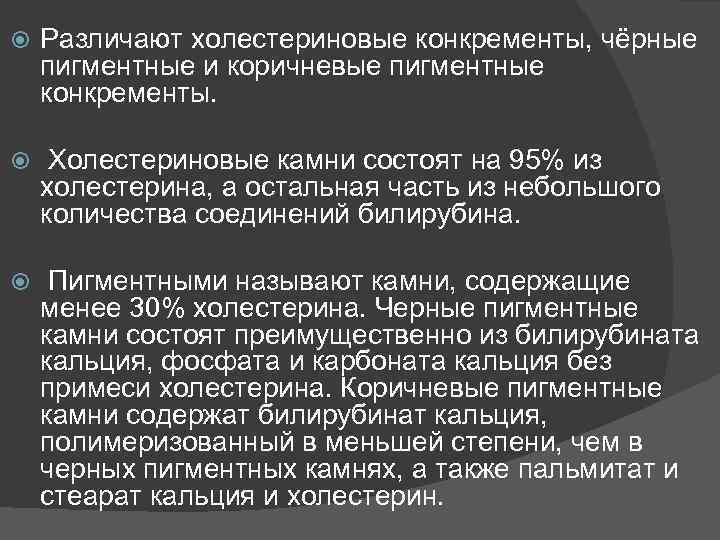 Различают холестериновые конкременты, чёрные пигментные и коричневые пигментные конкременты.

Холестериновые камни состоят на 95% из холестерина, а остальная часть из небольшого количества соединений билирубина.

Пигментными называют камни, содержащие менее 30% холестерина. Черные пигментные камни состоят преимущественно из билирубината кальция, фосфата и карбоната кальция без примеси холестерина. Коричневые пигментные камни содержат билирубинат кальция, полимеризованный в меньшей степени, чем в черных пигментных камнях, а также пальмитат и стеарат кальция и холестерин.